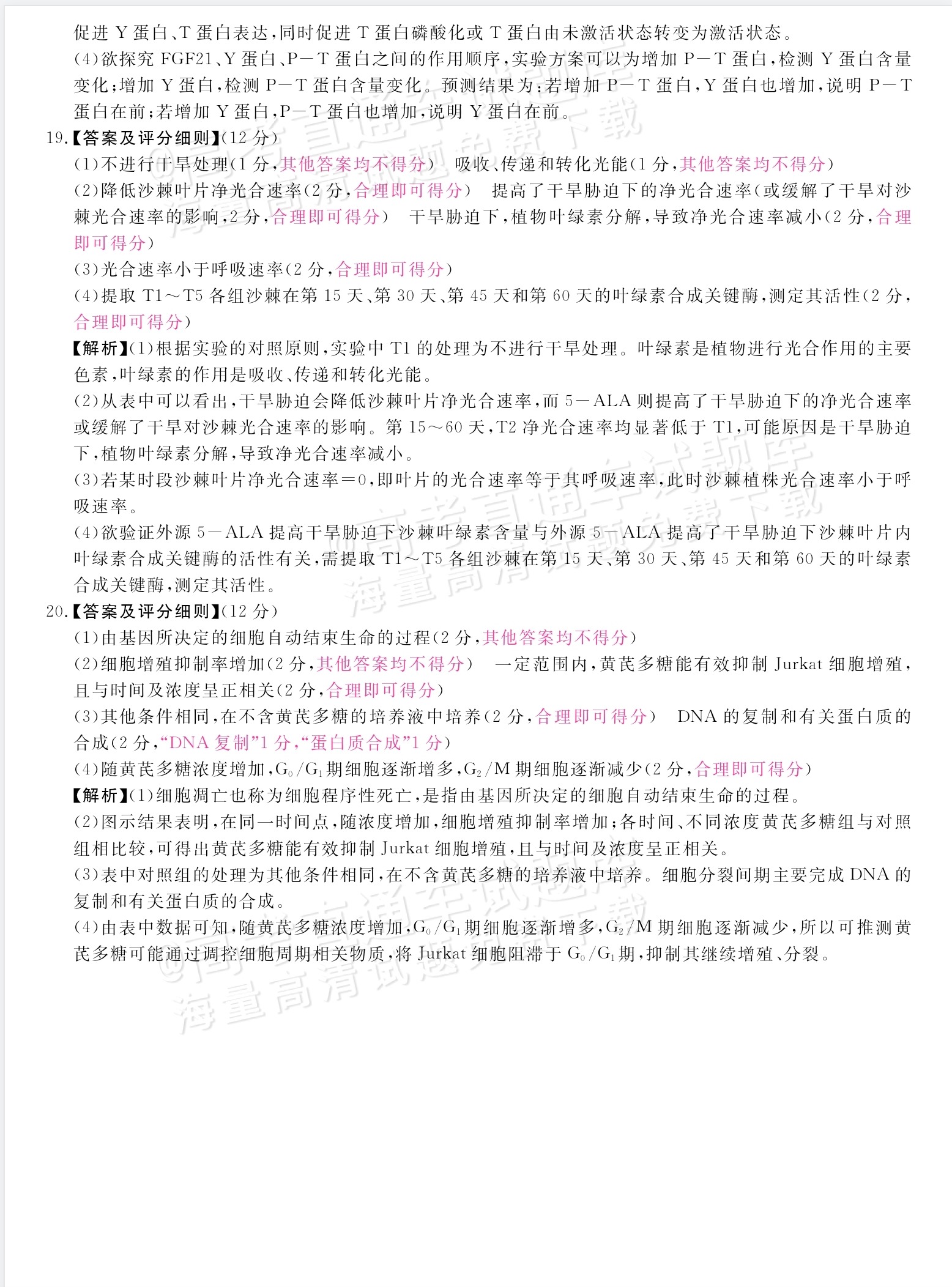 促进Y蛋白、T蛋白表达,同时促进T蛋白磷酸化或T蛋白由未激活状态转变为激活状态。

(4)欲探究FGF21、Y蛋白、P－T蛋白之间的作用顺序,实验方案可以为增加P－T蛋白,检测Y蛋白含量变化;增加Y蛋白,检测P－T蛋白含量变化。预测结果为:若增加P－T蛋白,Y蛋白也增加,说明P－T蛋白在前;若增加Y蛋白,P－T蛋白也增加,说明Y蛋白在前。

19.【答案及评分细则】(12分)

(1)不进行干旱处理(1分,其他答案均不得分) 吸收、传递和转化光能(1分,其他答案均不得分)

(2)降低沙棘叶片净光合速率(2分,合理即可得分) 提高了干旱胁迫下的净光合速率(或缓解了干旱对沙棘光合速率的影响,2分,合理即可得分) 干旱胁迫下,植物叶绿素分解,导致净光合速率减小(2分,合理即可得分)

(3)光合速率小于呼吸速率(2分,合理即可得分)

(4)提取T1～T5各组沙棘在第15天、第30天、第45天和第60天的叶绿素合成关键酶,测定其活性(2分,合理即可得分)

【解析】(1)根据实验的对照原则,实验中T1的处理为不进行干旱处理。叶绿素是植物进行光合作用的主要色素,叶绿素的作用是吸收、传递和转化光能。

(2)从表中可以看出,干旱胁迫会降低沙棘叶片净光合速率,而5－ALA则提高了干旱胁迫下的净光合速率或缓解了干旱对沙棘光合速率的影响。第15～60天,T2净光合速率均显著低于T1,可能原因是干旱胁迫下,植物叶绿素分解,导致净光合速率减小。

(3)若某时段沙棘叶片净光合速率＝0,即叶片的光合速率等于其呼吸速率,此时沙棘植株光合速率小于呼吸速率。

(4)欲验证外源5－ALA提高干旱胁迫下沙棘叶绿素含量与外源5－ALA提高了干旱胁迫下沙棘叶片内叶绿素合成关键酶的活性有关,需提取T1～T5各组沙棘在第15天、第30天、第45天和第60天的叶绿素合成关键酶,测定其活性。

20.【答案及评分细则】(12分)

(1)由基因所决定的细胞自动结束生命的过程(2分,其他答案均不得分)

(2)细胞增殖抑制率增加(2分,其他答案均不得分) 一定范围内,黄芪多糖能有效抑制Jurkat细胞增殖,且与时间及浓度呈正相关(2分,合理即可得分)

(3)其他条件相同,在不含黄芪多糖的培养液中培养(2分,合理即可得分) DNA的复制和有关蛋白质的合成(2分,“DNA复制”1分,“蛋白质合成”1分)

(4)随黄芪多糖浓度增加,$G_0/G_1$期细胞逐渐增多,$G_2/M$期细胞逐渐减少(2分,合理即可得分)

【解析】(1)细胞凋亡也称为细胞程序性死亡,是指由基因所决定的细胞自动结束生命的过程。

(2)图示结果表明,在同一时间点,随浓度增加,细胞增殖抑制率增加;各时间、不同浓度黄芪多糖组与对照组相比较,可得出黄芪多糖能有效抑制Jurkat细胞增殖,且与时间及浓度呈正相关。

(3)表中对照组的处理为其他条件相同,在不含黄芪多糖的培养液中培养。细胞分裂间期主要完成DNA的复制和有关蛋白质的合成。

(4)由表中数据可知,随黄芪多糖浓度增加,$G_0/G_1$期细胞逐渐增多,$G_2/M$期细胞逐渐减少,所以可推测黄芪多糖可能通过调控细胞周期相关物质,将Jurkat细胞阻滞于$G_0/G_1$期,抑制其继续增殖、分裂。

@高考直通车试题库 海量高清试题免费下载